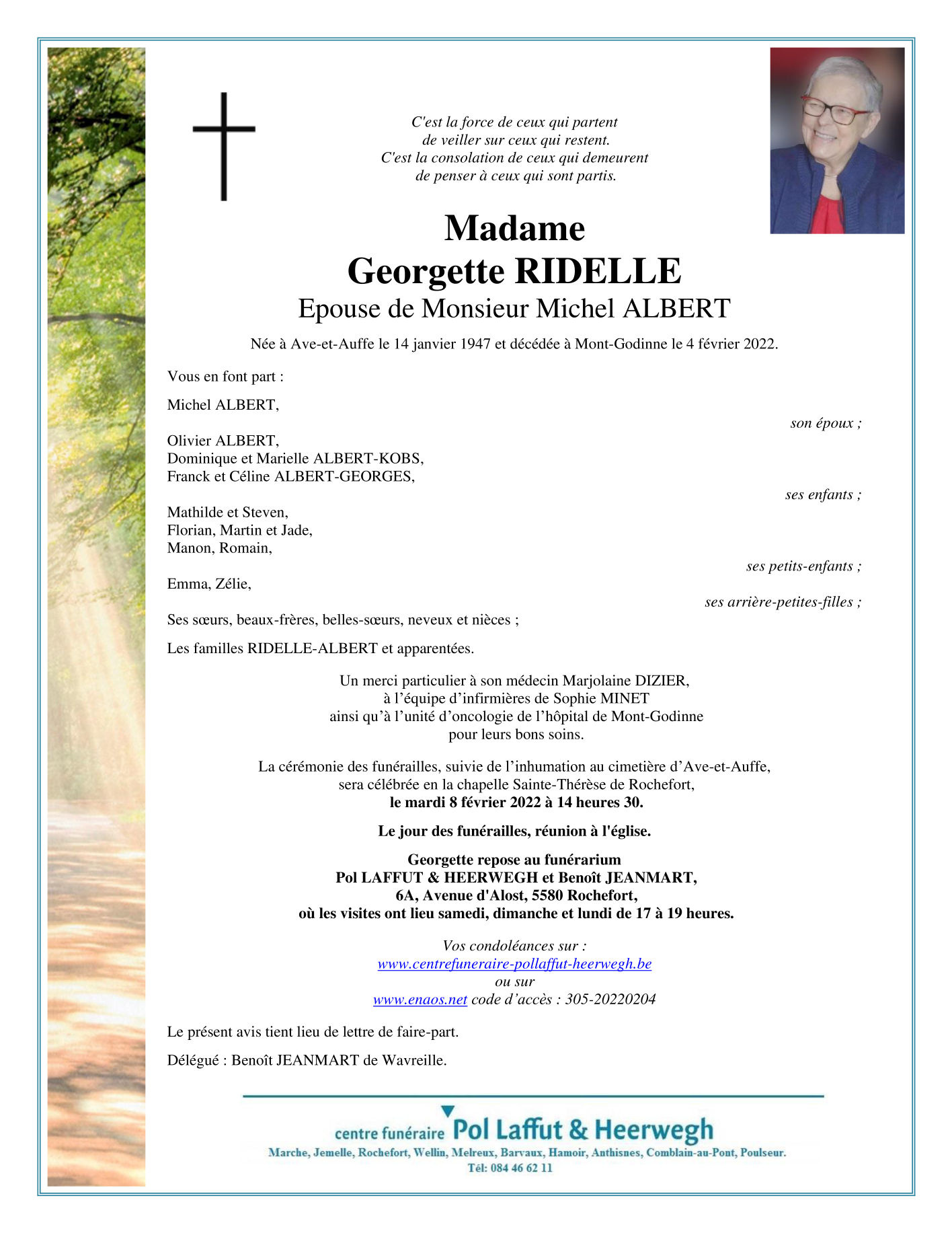 C'est la force de ceux qui partent
de veiller sur ceux qui restent.
C'est la consolation de ceux qui demeurent
de penser à ceux qui sont partis.

Madame
Georgette RIDELLE
Epouse de Monsieur Michel ALBERT

Née à Ave-et-Auffe le 14 janvier 1947 et décédée à Mont-Godinne le 4 février 2022.

Vous en font part :

Michel ALBERT,
son époux ;

Olivier ALBERT,
Dominique et Marielle ALBERT-KOBS,
Franck et Céline ALBERT-GEORGES,
ses enfants ;

Mathilde et Steven,
Florian, Martin et Jade,
Manon, Romain,
ses petits-enfants ;

Emma, Zélie,
ses arrière-petites-filles ;

Ses sœurs, beaux-frères, belles-sœurs, neveux et nièces ;

Les familles RIDELLE-ALBERT et apparentées.

Un merci particulier à son médecin Marjolaine DIZIER,
à l'équipe d'infirmières de Sophie MINET
ainsi qu'à l'unité d'oncologie de l'hôpital de Mont-Godinne
pour leurs bons soins.

La cérémonie des funérailles, suivie de l'inhumation au cimetière d'Ave-et-Auffe,
sera célébrée en la chapelle Sainte-Thérèse de Rochefort,
le mardi 8 février 2022 à 14 heures 30.

Le jour des funérailles, réunion à l'église.

Georgette repose au funérarium
Pol LAFFUT & HEERWEGH et Benoît JEANMART,
6A, Avenue d'Alost, 5580 Rochefort,
où les visites ont lieu samedi, dimanche et lundi de 17 à 19 heures.

Vos condoléances sur :
www.centrefuneraire-pollaffut-heerwegh.be
ou sur
www.enaos.net code d'accès : 305-20220204

Le présent avis tient lieu de lettre de faire-part.

Délégué : Benoît JEANMART de Wavreille.

centre funéraire Pol Laffut & Heerwegh
Marche, Jemelle, Rochefort, Wellin, Melreux, Barvaux, Hamoir, Anthisnes, Comblain-au-Pont, Poulseur.
Tél: 084 46 62 11